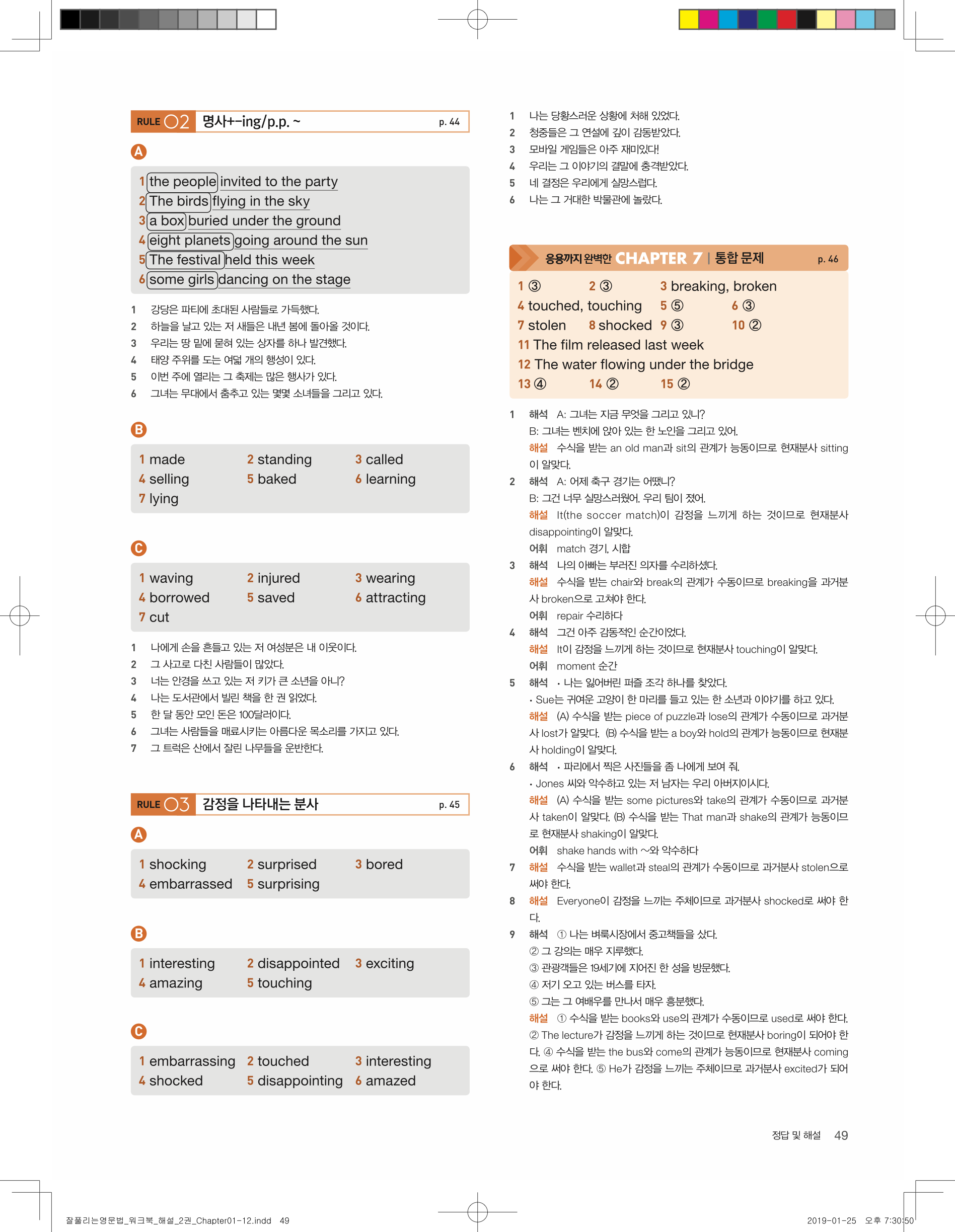 RULE 02 명사+-ing/p.p. ~ p. 44

A

1 the people invited to the party
2 The birds flying in the sky
3 a box buried under the ground
4 eight planets going around the sun
5 The festival held this week
6 some girls dancing on the stage

1 강당은 파티에 초대된 사람들로 가득했다.
2 하늘을 날고 있는 저 새들은 내년 봄에 돌아올 것이다.
3 우리는 땅 밑에 묻혀 있는 상자를 하나 발견했다.
4 태양 주위를 도는 여덟 개의 행성이 있다.
5 이번 주에 열리는 그 축제는 많은 행사가 있다.
6 그녀는 무대에서 춤추고 있는 몇몇 소녀들을 그리고 있다.

B

1 made 2 standing 3 called
4 selling 5 baked 6 learning
7 lying

C

1 waving 2 injured 3 wearing
4 borrowed 5 saved 6 attracting
7 cut

1 나에게 손을 흔들고 있는 저 여성분은 내 이웃이다.
2 그 사고로 다친 사람들이 많았다.
3 너는 안경을 쓰고 있는 저 키가 큰 소년을 아니?
4 나는 도서관에서 빌린 책을 한 권 읽었다.
5 한 달 동안 모인 돈은 100달러이다.
6 그녀는 사람들을 매료시키는 아름다운 목소리를 가지고 있다.
7 그 트럭은 산에서 잘린 나무들을 운반한다.

RULE 03 감정을 나타내는 분사 p. 45

A

1 shocking 2 surprised 3 bored
4 embarrassed 5 surprising

B

1 interesting 2 disappointed 3 exciting
4 amazing 5 touching

C

1 embarrassing 2 touched 3 interesting
4 shocked 5 disappointing 6 amazed

1 나는 당황스러운 상황에 처해 있었다.
2 청중들은 그 연설에 깊이 감동받았다.
3 모바일 게임들은 아주 재미있다!
4 우리는 그 이야기의 결말에 충격받았다.
5 네 결정은 우리에게 실망스럽다.
6 나는 그 거대한 박물관에 놀랐다.

응용까지 완벽한 CHAPTER 7 | 통합 문제 p. 46

1 ③ 2 ③ 3 breaking, broken
4 touched, touching 5 ⑤ 6 ③
7 stolen 8 shocked 9 ③ 10 ②
11 The film released last week
12 The water flowing under the bridge
13 ④ 14 ② 15 ②

1 해석 A: 그녀는 지금 무엇을 그리고 있니?
B: 그녀는 벤치에 앉아 있는 한 노인을 그리고 있어.
해설 수식을 받는 an old man과 sit의 관계가 능동이므로 현재분사 sitting이 알맞다.
2 해석 A: 어제 축구 경기는 어땠니?
B: 그건 너무 실망스러웠어. 우리 팀이 졌어.
해설 It(the soccer match)이 감정을 느끼게 하는 것이므로 현재분사 disappointing이 알맞다.
어휘 match 경기, 시합
3 해석 나의 아빠는 부러진 의자를 수리하셨다.
해설 수식을 받는 chair와 break의 관계가 수동이므로 breaking을 과거분사 broken으로 고쳐야 한다.
어휘 repair 수리하다
4 해석 그건 아주 감동적인 순간이었다.
해설 It이 감정을 느끼게 하는 것이므로 현재분사 touching이 알맞다.
어휘 moment 순간
5 해석 • 나는 잃어버린 퍼즐 조각 하나를 찾았다.
• Sue는 귀여운 고양이 한 마리를 들고 있는 한 소년과 이야기를 하고 있다.
해설 (A) 수식을 받는 piece of puzzle과 lose의 관계가 수동이므로 과거분사 lost가 알맞다. (B) 수식을 받는 a boy와 hold의 관계가 능동이므로 현재분사 holding이 알맞다.
6 해석 • 파리에서 찍은 사진들을 좀 나에게 보여 줘.
• Jones 씨와 악수하고 있는 저 남자는 우리 아버지이시다.
해설 (A) 수식을 받는 some pictures와 take의 관계가 수동이므로 과거분사 taken이 알맞다. (B) 수식을 받는 That man과 shake의 관계가 능동이므로 현재분사 shaking이 알맞다.
어휘 shake hands with ~와 악수하다
7 해설 수식을 받는 wallet과 steal의 관계가 수동이므로 과거분사 stolen으로 써야 한다.
8 해설 Everyone이 감정을 느끼는 주체이므로 과거분사 shocked로 써야 한다.
9 해석 ① 나는 벼룩시장에서 중고책들을 샀다.
② 그 강의는 매우 지루했다.
③ 관광객들은 19세기에 지어진 한 성을 방문했다.
④ 저기 오고 있는 버스를 타자.
⑤ 그는 그 여배우를 만나서 매우 흥분했다.
해설 ① 수식을 받는 books와 use의 관계가 수동이므로 used로 써야 한다. ② The lecture가 감정을 느끼게 하는 것이므로 현재분사 boring이 되어야 한다. ④ 수식을 받는 the bus와 come의 관계가 능동이므로 현재분사 coming으로 써야 한다. ⑤ He가 감정을 느끼는 주체이므로 과거분사 excited가 되어야 한다.

정답 및 해설 49

잘풀리는영문법_워크북_해설_2권_Chapter01-12.indd 49 2019-01-25 오후 7:30:50